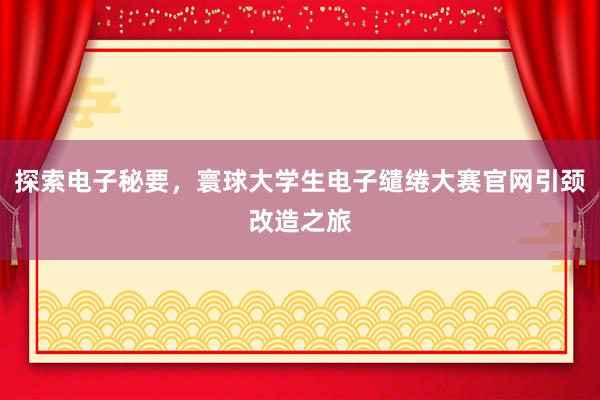 探索电子秘要，寰球大学生电子缱绻大赛官网引颈改造之旅